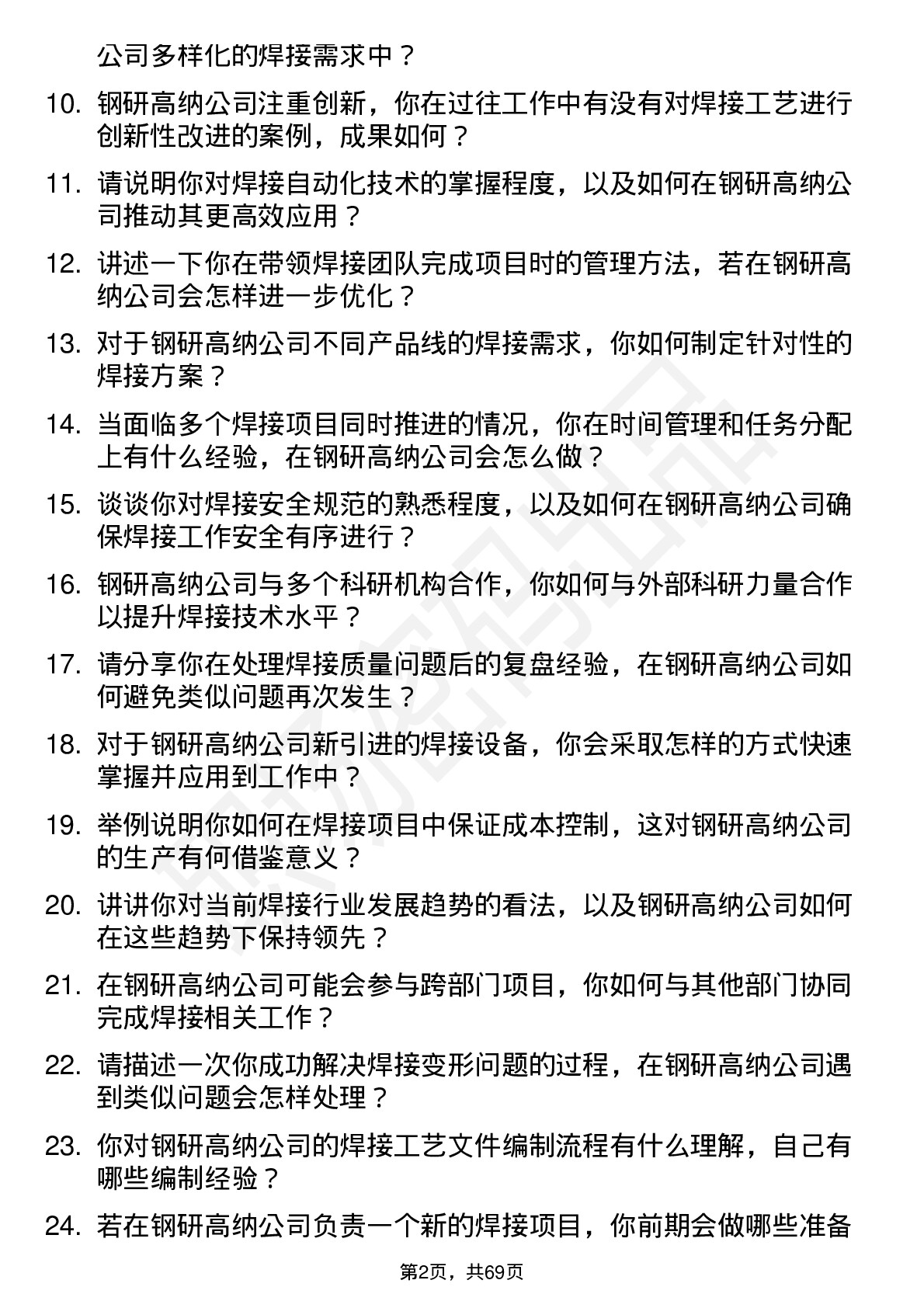 公司多样化的焊接需求中？

10. 钢研高纳公司注重创新，你在过往工作中有没有对焊接工艺进行创新性改进的案例，成果如何？

11. 请说明你对焊接自动化技术的掌握程度，以及如何在钢研高纳公司推动其更高效应用？

12. 讲述一下你在带领焊接团队完成项目时的管理方法，若在钢研高纳公司会怎样进一步优化？

13. 对于钢研高纳公司不同产品线的焊接需求，你如何制定针对性的焊接方案？

14. 当面临多个焊接项目同时推进的情况，你在时间管理和任务分配上有什么经验，在钢研高纳公司会怎么做？

15. 谈谈你对焊接安全规范的熟悉程度，以及如何在钢研高纳公司确保焊接工作安全有序进行？

16. 钢研高纳公司与多个科研机构合作，你如何与外部科研力量合作以提升焊接技术水平？

17. 请分享你在处理焊接质量问题后的复盘经验，在钢研高纳公司如何避免类似问题再次发生？

18. 对于钢研高纳公司新引进的焊接设备，你会采取怎样的方式快速掌握并应用到工作中？

19. 举例说明你如何在焊接项目中保证成本控制，这对钢研高纳公司的生产有何借鉴意义？

20. 讲讲你对当前焊接行业发展趋势的看法，以及钢研高纳公司如何在这些趋势下保持领先？

21. 在钢研高纳公司可能会参与跨部门项目，你如何与其他部门协同完成焊接相关工作？

22. 请描述一次你成功解决焊接变形问题的过程，在钢研高纳公司遇到类似问题会怎样处理？

23. 你对钢研高纳公司的焊接工艺文件编制流程有什么理解，自己有哪些编制经验？

24. 若在钢研高纳公司负责一个新的焊接项目，你前期会做哪些准备

第2页，共69页